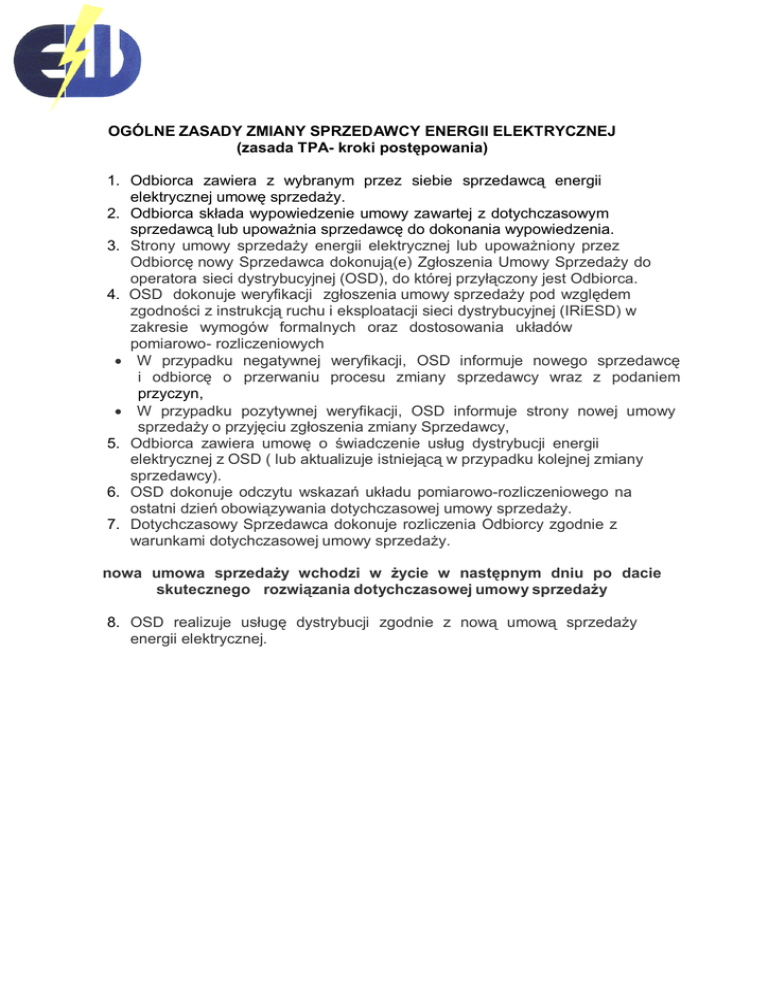 OGÓLNE ZASADY ZMIANY SPRZEDAWCY ENERGII ELEKTRYCZNEJ
(zasada TPA- kroki postępowania)

1. Odbiorca zawiera z wybranym przez siebie sprzedawcą energii elektrycznej umowę sprzedaży.
2. Odbiorca składa wypowiedzenie umowy zawartej z dotychczasowym sprzedawcą lub upoważnia sprzedawcę do dokonania wypowiedzenia.
3. Strony umowy sprzedaży energii elektrycznej lub upoważniony przez Odbiorcę nowy Sprzedawca dokonują(e) Zgłoszenia Umowy Sprzedaży do operatora sieci dystrybucyjnej (OSD), do której przyłączony jest Odbiorca.
4. OSD dokonuje weryfikacji zgłoszenia umowy sprzedaży pod względem zgodności z instrukcją ruchu i eksploatacji sieci dystrybucyjnej (IRiESD) w zakresie wymogów formalnych oraz dostosowania układów pomiarowo- rozliczeniowych
• W przypadku negatywnej weryfikacji, OSD informuje nowego sprzedawcę i odbiorcę o przerwaniu procesu zmiany sprzedawcy wraz z podaniem przyczyn,
• W przypadku pozytywnej weryfikacji, OSD informuje strony nowej umowy sprzedaży o przyjęciu zgłoszenia zmiany Sprzedawcy,
5. Odbiorca zawiera umowę o świadczenie usług dystrybucji energii elektrycznej z OSD ( lub aktualizuje istniejącą w przypadku kolejnej zmiany sprzedawcy).
6. OSD dokonuje odczytu wskazań układu pomiarowo-rozliczeniowego na ostatni dzień obowiązywania dotychczasowej umowy sprzedaży.
7. Dotychczasowy Sprzedawca dokonuje rozliczenia Odbiorcy zgodnie z warunkami dotychczasowej umowy sprzedaży.

nowa umowa sprzedaży wchodzi w życie w następnym dniu po dacie skutecznego rozwiązania dotychczasowej umowy sprzedaży

8. OSD realizuje usługę dystrybucji zgodnie z nową umową sprzedaży energii elektrycznej.